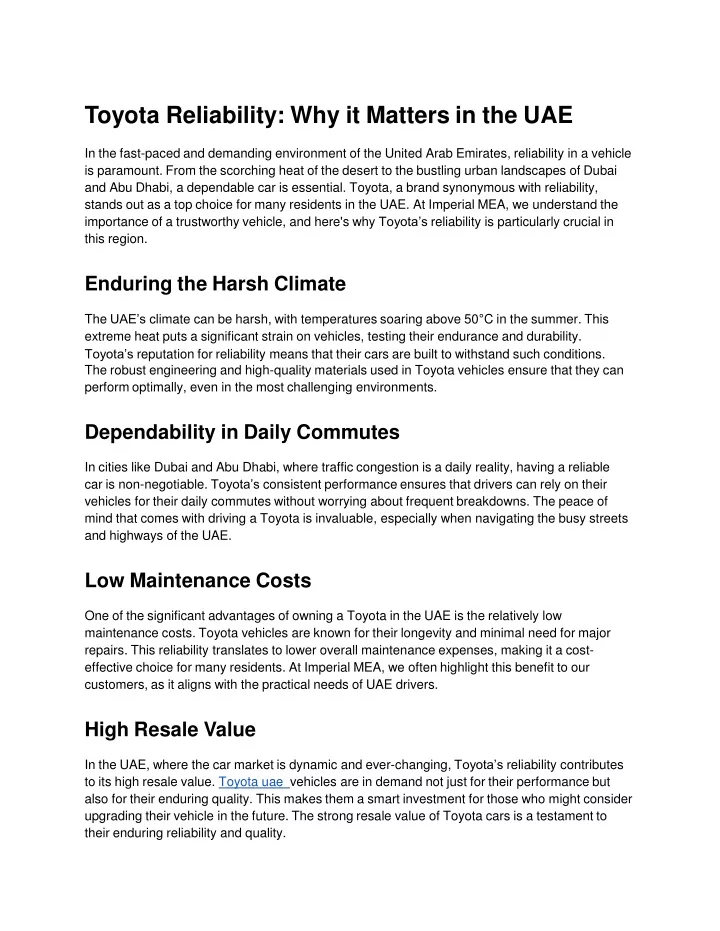 Toyota Reliability: Why it Matters in the UAE

In the fast-paced and demanding environment of the United Arab Emirates, reliability in a vehicle is paramount. From the scorching heat of the desert to the bustling urban landscapes of Dubai and Abu Dhabi, a dependable car is essential. Toyota, a brand synonymous with reliability, stands out as a top choice for many residents in the UAE. At Imperial MEA, we understand the importance of a trustworthy vehicle, and here's why Toyota's reliability is particularly crucial in this region.

Enduring the Harsh Climate

The UAE's climate can be harsh, with temperatures soaring above 50°C in the summer. This extreme heat puts a significant strain on vehicles, testing their endurance and durability. Toyota's reputation for reliability means that their cars are built to withstand such conditions. The robust engineering and high-quality materials used in Toyota vehicles ensure that they can perform optimally, even in the most challenging environments.

Dependability in Daily Commutes

In cities like Dubai and Abu Dhabi, where traffic congestion is a daily reality, having a reliable car is non-negotiable. Toyota's consistent performance ensures that drivers can rely on their vehicles for their daily commutes without worrying about frequent breakdowns. The peace of mind that comes with driving a Toyota is invaluable, especially when navigating the busy streets and highways of the UAE.

Low Maintenance Costs

One of the significant advantages of owning a Toyota in the UAE is the relatively low maintenance costs. Toyota vehicles are known for their longevity and minimal need for major repairs. This reliability translates to lower overall maintenance expenses, making it a cost-effective choice for many residents. At Imperial MEA, we often highlight this benefit to our customers, as it aligns with the practical needs of UAE drivers.

High Resale Value

In the UAE, where the car market is dynamic and ever-changing, Toyota's reliability contributes to its high resale value. Toyota uae vehicles are in demand not just for their performance but also for their enduring quality. This makes them a smart investment for those who might consider upgrading their vehicle in the future. The strong resale value of Toyota cars is a testament to their enduring reliability and quality.